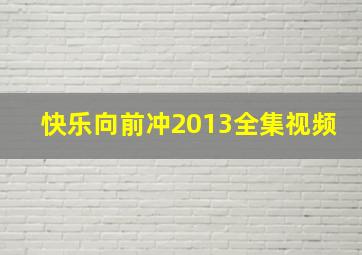 快乐向前冲2013全集视频